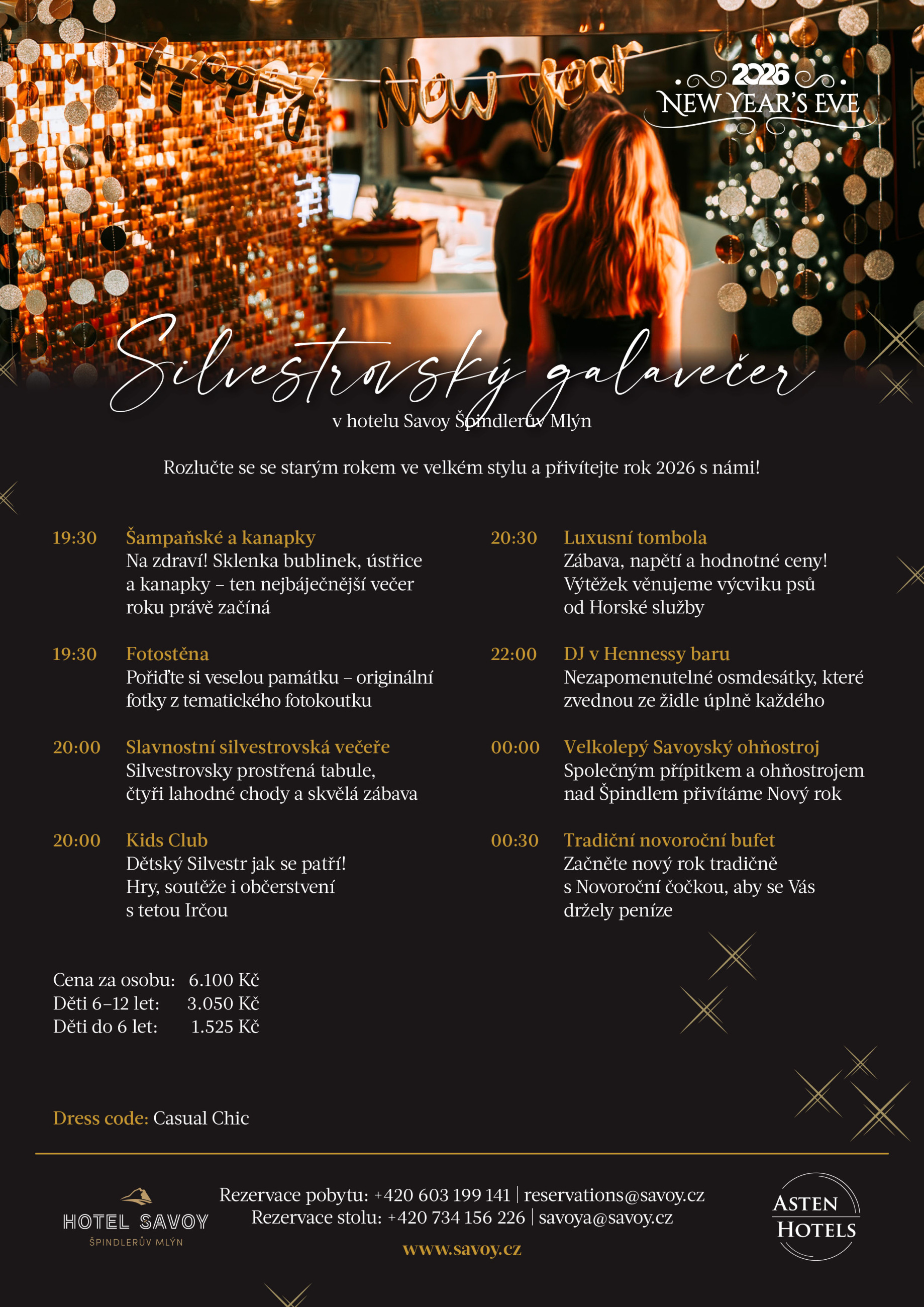 Happy New year

2026
NEW YEAR'S EVE

Silvestrovský galavečer
v hotelu Savoy Špindlerův Mlýn

Rozlučte se se starým rokem ve velkém stylu a přivítejte rok 2026 s námi!

19:30 Šampaňské a kanapky
Na zdraví! Sklenka bublinek, ústřice a kanapky – ten nejbáječnější večer roku právě začíná

19:30 Fotostěna
Pořiďte si veselou památku – originální fotky z tematického fotokoutku

20:00 Slavnostní silvestrovská večeře
Silvestrovsky prostřená tabule, čtyři lahodné chody a skvělá zábava

20:00 Kids Club
Dětský Silvestr jak se patří! Hry, soutěže i občerstvení s tetou Irčou

20:30 Luxusní tombola
Zábava, napětí a hodnotné ceny! Výtěžek věnujeme výcviku psů od Horské služby

22:00 DJ v Hennessy baru
Nezapomenutelné osmdesátky, které zvednou ze židle úplně každého

00:00 Velkolepý Savoyský ohňostroj
Společným přípitkem a ohňostrojem nad Špindlem přivítáme Nový rok

00:30 Tradiční novoroční bufet
Začněte nový rok tradičně s Novoroční čočkou, aby se Vás držely peníze

Cena za osobu: 6.100 Kč
Děti 6–12 let: 3.050 Kč
Děti do 6 let: 1.525 Kč

Dress code: Casual Chic

HOTEL SAVOY
ŠPINDLERŮV MLÝN

Rezervace pobytu: +420 603 199 141 | reservations@savoy.cz
Rezervace stolu: +420 734 156 226 | savoya@savoy.cz
www.savoy.cz

ASTEN HOTELS